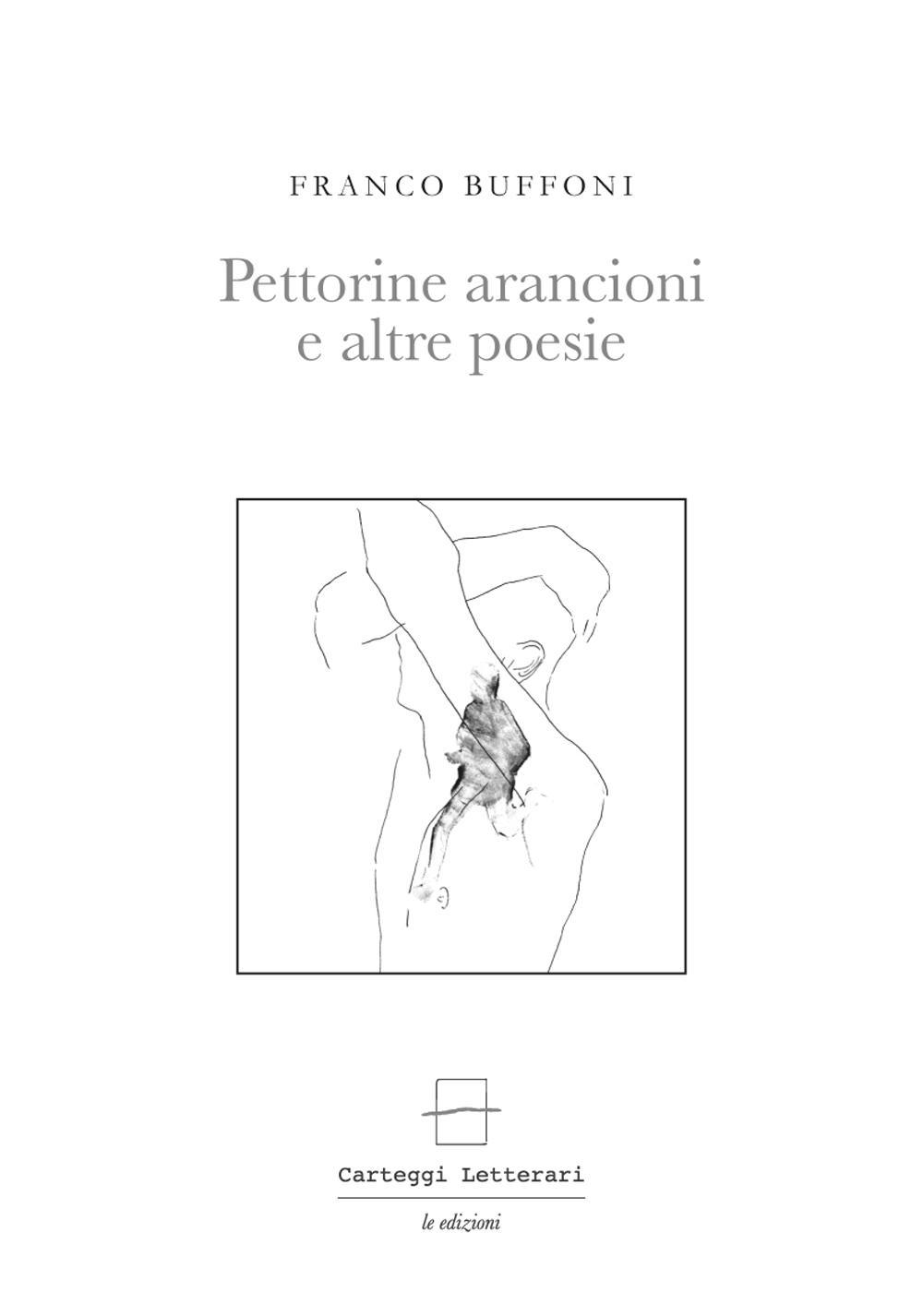 FRANCO BUFFONI

Pettorine arancioni e altre poesie

Carteggi Letterari

le edizioni